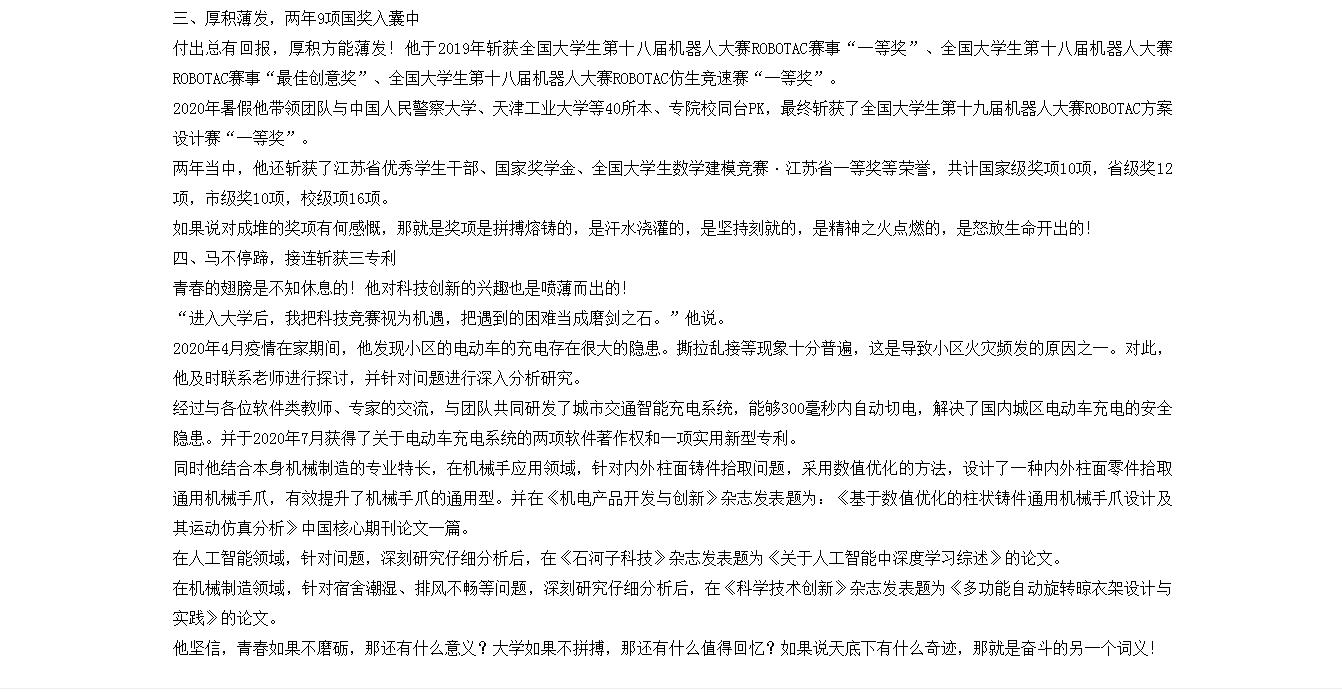 三、厚积薄发，两年9项国奖入囊中

付出总有回报，厚积方能薄发！他于2019年斩获全国大学生第十八届机器人大赛ROBOTAC赛事“一等奖”、全国大学生第十八届机器人大赛ROBOTAC赛事“最佳创意奖”、全国大学生第十八届机器人大赛ROBOTAC仿生竞速赛“一等奖”。

2020年暑假他带领团队与中国人民警察大学、天津工业大学等40所本、专院校同台PK，最终斩获了全国大学生第十九届机器人大赛ROBOTAC方案设计赛“一等奖”。

两年当中，他还斩获了江苏省优秀学生干部、国家奖学金、全国大学生数学建模竞赛·江苏省一等奖等荣誉，共计国家级奖项10项，省级奖12项，市级奖10项，校级项16项。

如果说对成堆的奖项有何感慨，那就是奖项是拼搏熔铸的，是汗水浇灌的，是坚持刻就的，是精神之火点燃的，是怒放生命开出的！

四、马不停蹄，接连斩获三专利

青春的翅膀是不知休息的！他对科技创新的兴趣也是喷薄而出的！

“进入大学后，我把科技竞赛视为机遇，把遇到的困难当成磨剑之石。”他说。

2020年4月疫情在家期间，他发现小区的电动车的充电存在很大的隐患。撕拉乱接等现象十分普遍，这是导致小区火灾频发的原因之一。对此，他及时联系老师进行探讨，并针对问题进行深入分析研究。

经过与各位软件类教师、专家的交流，与团队共同研发了城市交通智能充电系统，能够300毫秒内自动切电，解决了国内城区电动车充电的安全隐患。并于2020年7月获得了关于电动车充电系统的两项软件著作权和一项实用新型专利。

同时他结合本身机械制造的专业特长，在机械手应用领域，针对内外柱面铸件拾取问题，采用数值优化的方法，设计了一种内外柱面零件拾取通用机械手爪，有效提升了机械手爪的通用型。并在《机电产品开发与创新》杂志发表题为：《基于数值优化的柱状铸件通用机械手爪设计及其运动仿真分析》中国核心期刊论文一篇。

在人工智能领域，针对问题，深刻研究仔细分析后，在《石河子科技》杂志发表题为《关于人工智能中深度学习综述》的论文。

在机械制造领域，针对宿舍潮湿、排风不畅等问题，深刻研究仔细分析后，在《科学技术创新》杂志发表题为《多功能自动旋转晾衣架设计与实践》的论文。

他坚信，青春如果不磨砺，那还有什么意义？大学如果不拼搏，那还有什么值得回忆？如果说天底下有什么奇迹，那就是奋斗的另一个词义！